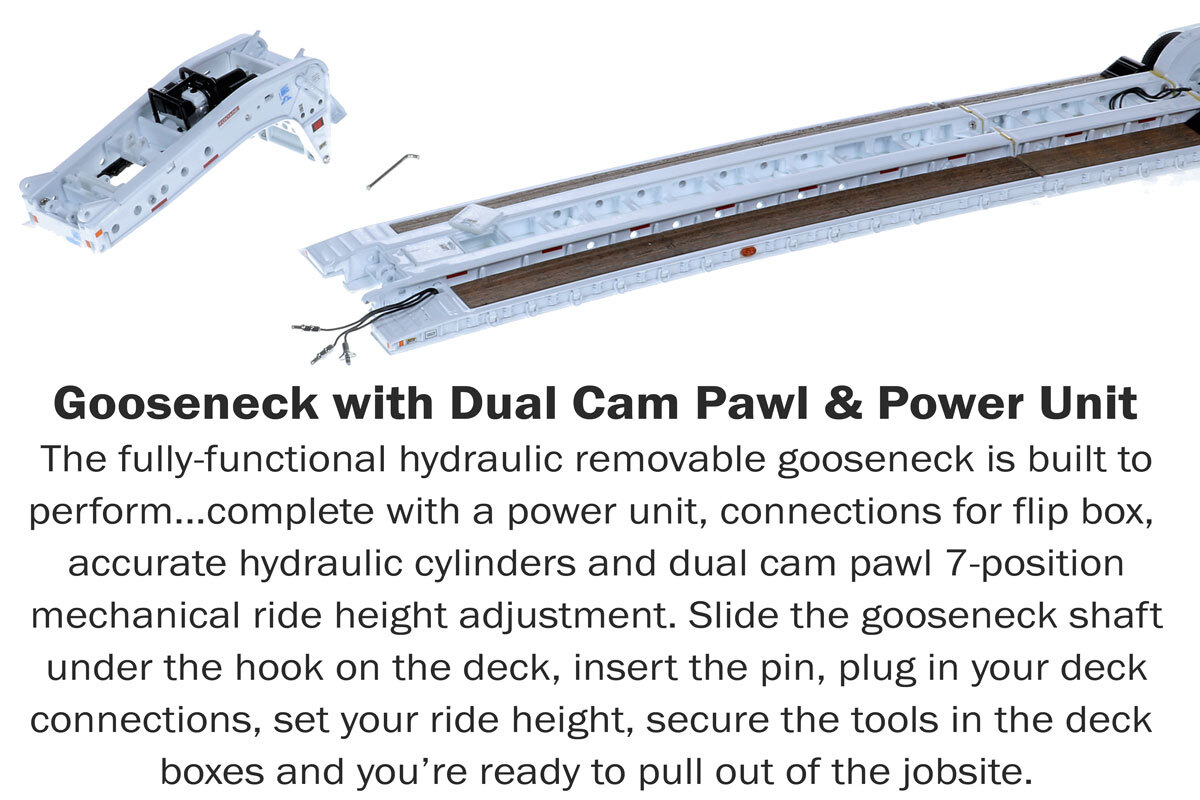 Gooseneck with Dual Cam Pawl & Power Unit

The fully-functional hydraulic removable gooseneck is built to perform...complete with a power unit, connections for flip box, accurate hydraulic cylinders and dual cam pawl 7-position mechanical ride height adjustment. Slide the gooseneck shaft under the hook on the deck, insert the pin, plug in your deck connections, set your ride height, secure the tools in the deck boxes and you're ready to pull out of the jobsite.